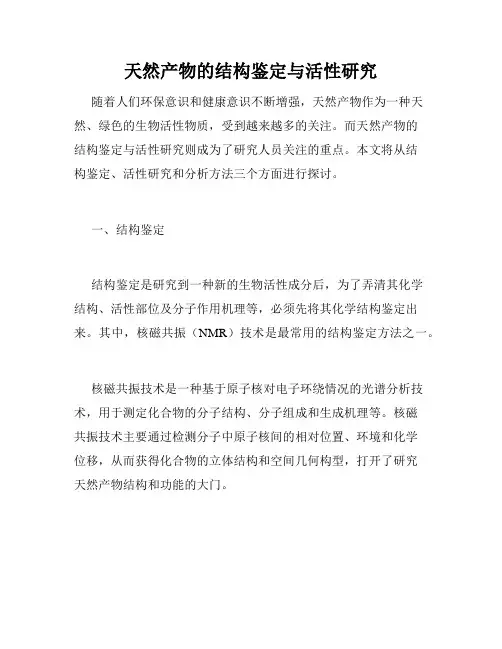 天然产物的结构鉴定与活性研究

随着人们环保意识和健康意识不断增强，天然产物作为一种天然、绿色的生物活性物质，受到越来越多的关注。而天然产物的结构鉴定与活性研究则成为了研究人员关注的重点。本文将从结构鉴定、活性研究和分析方法三个方面进行探讨。

一、结构鉴定

结构鉴定是研究到一种新的生物活性成分后，为了弄清其化学结构、活性部位及分子作用机理等，必须先将其化学结构鉴定出来。其中，核磁共振（NMR）技术是最常用的结构鉴定方法之一。

核磁共振技术是一种基于原子核对电子环绕情况的光谱分析技术，用于测定化合物的分子结构、分子组成和生成机理等。核磁共振技术主要通过检测分子中原子核间的相对位置、环境和化学位移，从而获得化合物的立体结构和空间几何构型，打开了研究天然产物结构和功能的大门。